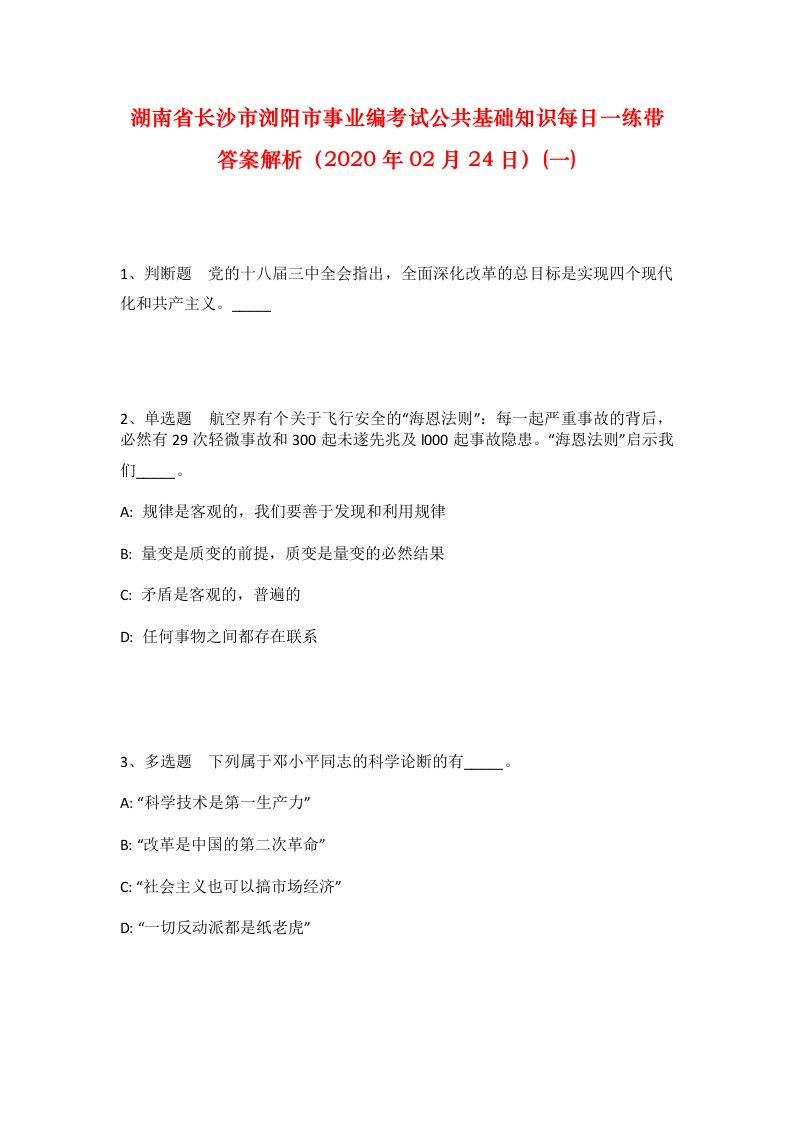 湖南省长沙市浏阳市事业编考试公共基础知识每日一练带答案解析（2020年02月24日）(一)

1、判断题　党的十八届三中全会指出，全面深化改革的总目标是实现四个现代化和共产主义。_____

2、单选题　航空界有个关于飞行安全的“海恩法则”：每一起严重事故的背后，必然有29次轻微事故和300起未遂先兆及l000起事故隐患。“海恩法则”启示我们_____。

A: 规律是客观的，我们要善于发现和利用规律

B: 量变是质变的前提，质变是量变的必然结果

C: 矛盾是客观的，普遍的

D: 任何事物之间都存在联系

3、多选题　下列属于邓小平同志的科学论断的有_____。

A: “科学技术是第一生产力”

B: “改革是中国的第二次革命”

C: “社会主义也可以搞市场经济”

D: “一切反动派都是纸老虎”